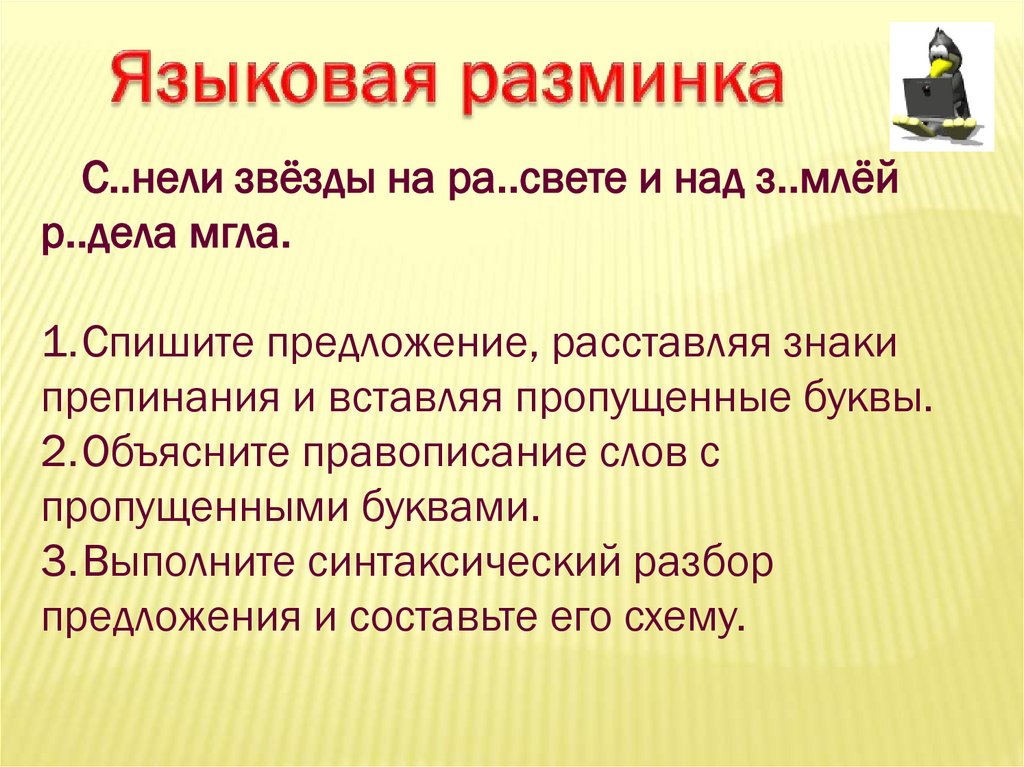 Языковая разминка

С..нели звёзды на ра..свете и над з..млёй р..дела мгла.

1.Спишите предложение, расставляя знаки препинания и вставляя пропущенные буквы.
2.Объясните правописание слов с пропущенными буквами.
3.Выполните синтаксический разбор предложения и составьте его схему.